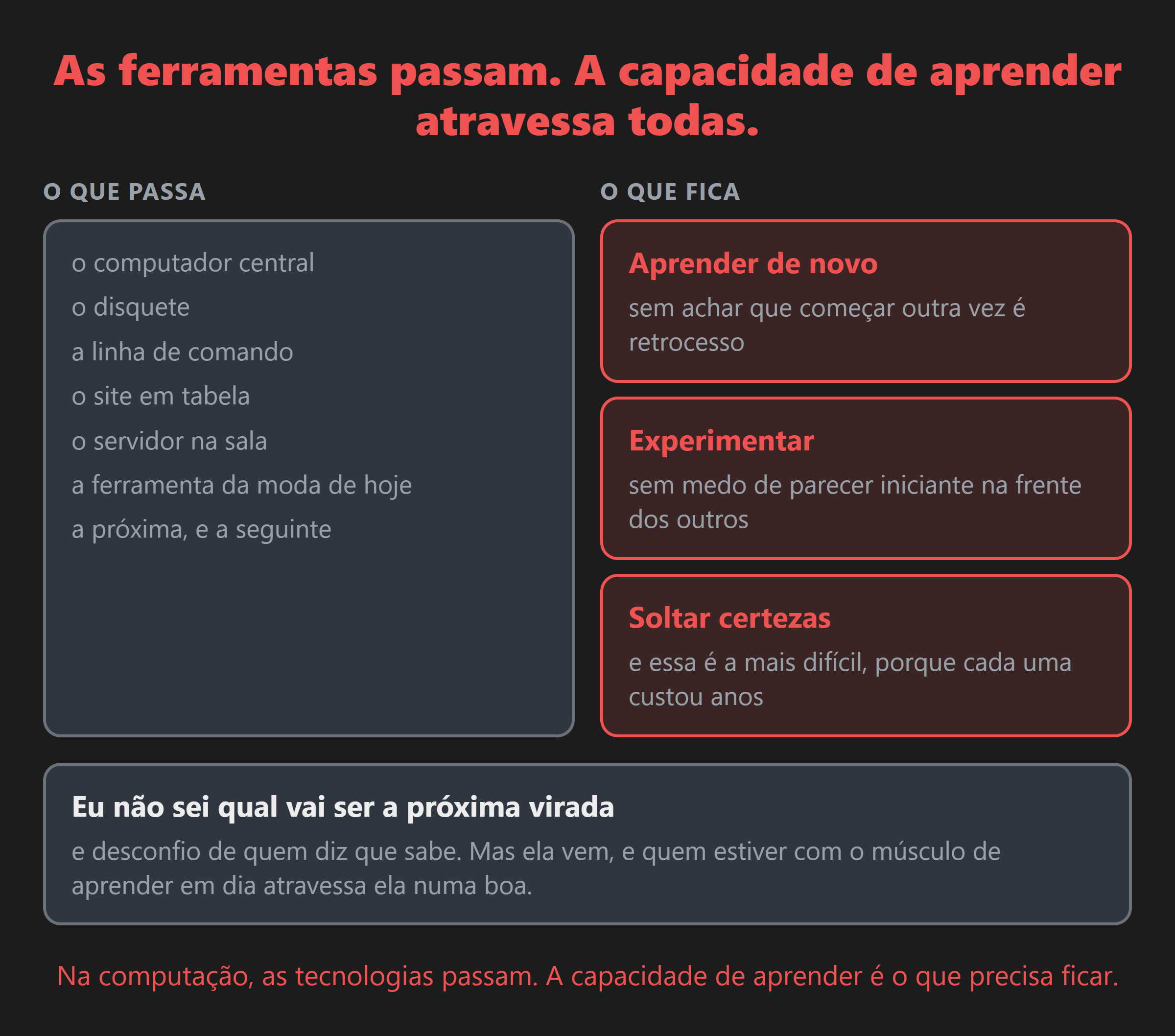 As ferramentas passam. A capacidade de aprender atravessa todas.

O QUE PASSA

o computador central
o disquete
a linha de comando
o site em tabela
o servidor na sala
a ferramenta da moda de hoje
a próxima, e a seguinte

O QUE FICA

Aprender de novo
sem achar que começar outra vez é retrocesso

Experimentar
sem medo de parecer iniciante na frente dos outros

Soltar certezas
e essa é a mais difícil, porque cada uma custou anos

Eu não sei qual vai ser a próxima virada
e desconfio de quem diz que sabe. Mas ela vem, e quem estiver com o músculo de aprender em dia atravessa ela numa boa.

Na computação, as tecnologias passam. A capacidade de aprender é o que precisa ficar.